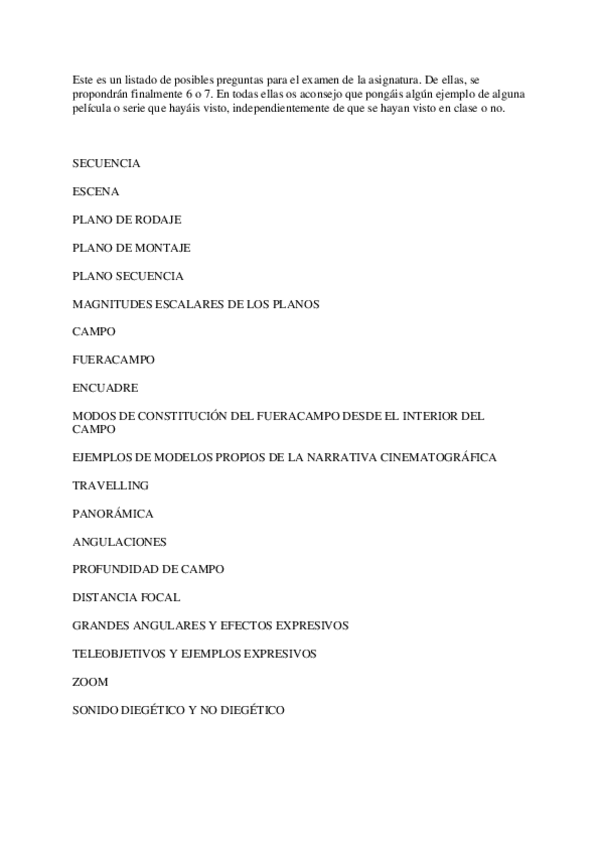 Este es un listado de posibles preguntas para el examen de la asignatura. De ellas, se propondrán finalmente 6 o 7. En todas ellas os aconsejo que pongáis algún ejemplo de alguna película o serie que hayáis visto, independientemente de que se hayan visto en clase o no.

SECUENCIA

ESCENA

PLANO DE RODAJE

PLANO DE MONTAJE

PLANO SECUENCIA

MAGNITUDES ESCALARES DE LOS PLANOS

CAMPO

FUERACAMPO

ENCUADRE

MODOS DE CONSTITUCIÓN DEL FUERACAMPO DESDE EL INTERIOR DEL CAMPO

EJEMPLOS DE MODELOS PROPIOS DE LA NARRATIVA CINEMATOGRÁFICA

TRAVELLING

PANORÁMICA

ANGULACIONES

PROFUNDIDAD DE CAMPO

DISTANCIA FOCAL

GRANDES ANGULARES Y EFECTOS EXPRESIVOS

TELEOBJETIVOS Y EJEMPLOS EXPRESIVOS

ZOOM

SONIDO DIEGÉTICO Y NO DIEGÉTICO